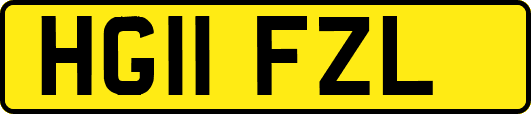 HG11 FZL